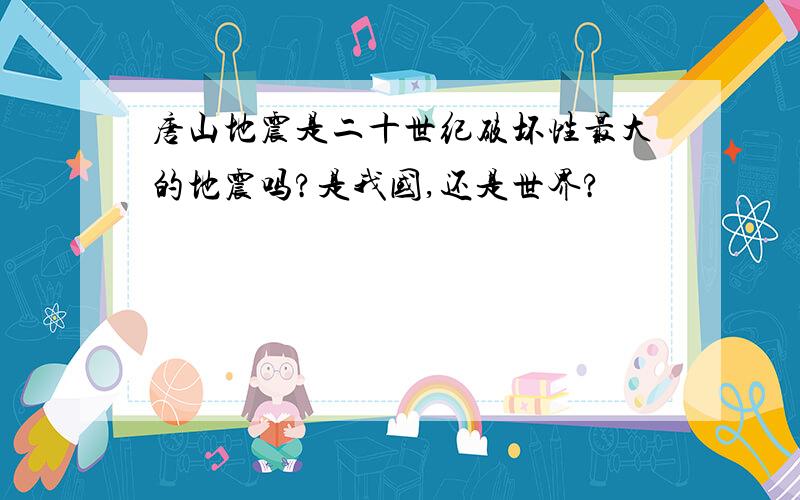 唐山地震是二十世纪破坏性最大的地震吗?是我国,还是世界?